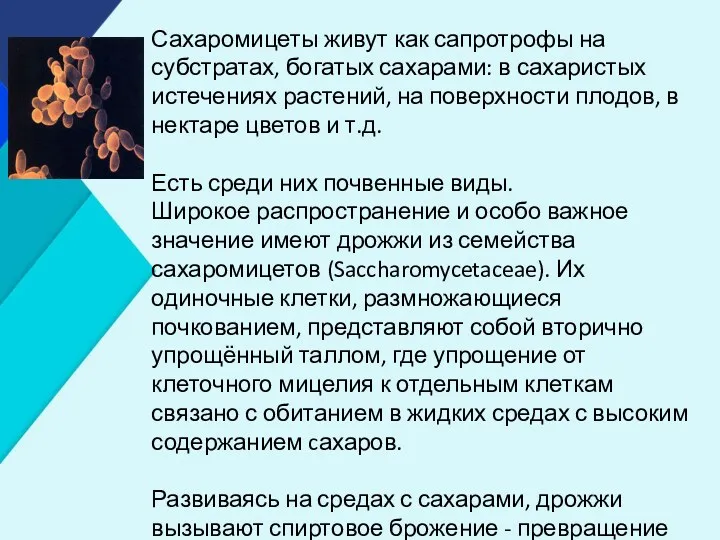 Сахаромицеты живут как сапротрофы на субстратах, богатых сахарами: в сахаристых истечениях растений, на поверхности плодов, в нектаре цветов и т.д.

Есть среди них почвенные виды.
Широкое распространение и особо важное значение имеют дрожжи из семейства сахаромицетов (Saccharomycetaceae). Их одиночные клетки, размножающиеся почкованием, представляют собой вторично упрощённый таллом, где упрощение от клеточного мицелия к отдельным клеткам связано с обитанием в жидких средах с высоким содержанием сахаров.

Развиваясь на средах с сахарами, дрожжи вызывают спиртовое брожение - превращение